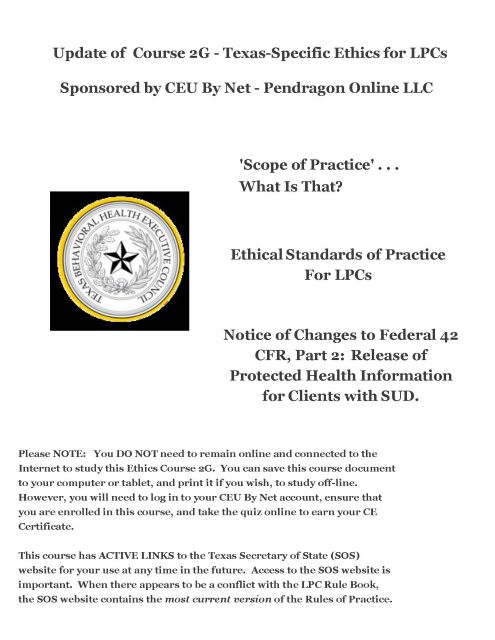 Update of Course 2G - Texas-Specific Ethics for LPCs

Sponsored by CEU By Net - Pendragon Online LLC

'Scope of Practice' . . . What Is That?

TEXAS BEHAVIORAL HEALTH EXECUTIVE COUNCIL

Ethical Standards of Practice For LPCs

Notice of Changes to Federal 42 CFR, Part 2: Release of Protected Health Information for Clients with SUD.

Please NOTE: You DO NOT need to remain online and connected to the Internet to study this Ethics Course 2G. You can save this course document to your computer or tablet, and print it if you wish, to study off-line. However, you will need to log in to your CEU By Net account, ensure that you are enrolled in this course, and take the quiz online to earn your CE Certificate.

This course has ACTIVE LINKS to the Texas Secretary of State (SOS) website for your use at any time in the future. Access to the SOS website is important. When there appears to be a conflict with the LPC Rule Book, the SOS website contains the most current version of the Rules of Practice.